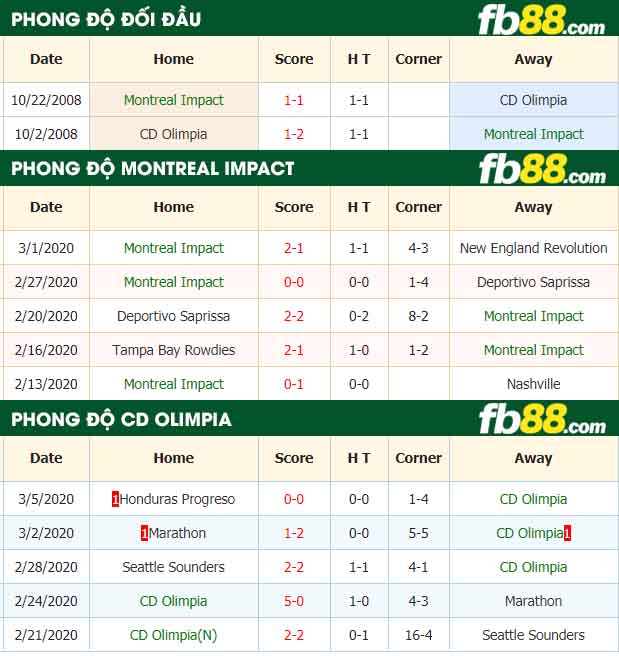 PHONG ĐỘ ĐỐI ĐẦU

fb88.com

| Date | Home | Score | H T | Corner | Away |
|---|---|---|---|---|---|
| 10/22/2008 | Montreal Impact | 1-1 | 1-1 | | CD Olimpia |
| 10/2/2008 | CD Olimpia | 1-2 | 1-1 | | Montreal Impact |

PHONG ĐỘ MONTREAL IMPACT

fb88.com

| Date | Home | Score | H T | Corner | Away |
|---|---|---|---|---|---|
| 3/1/2020 | Montreal Impact | 2-1 | 1-1 | 4-3 | New England Revolution |
| 2/27/2020 | Montreal Impact | 0-0 | 0-0 | 1-4 | Deportivo Saprissa |
| 2/20/2020 | Deportivo Saprissa | 2-2 | 0-2 | 8-2 | Montreal Impact |
| 2/16/2020 | Tampa Bay Rowdies | 2-1 | 1-0 | 1-2 | Montreal Impact |
| 2/13/2020 | Montreal Impact | 0-1 | 0-0 | | Nashville |

PHONG ĐỘ CD OLIMPIA

fb88.com

| Date | Home | Score | H T | Corner | Away |
|---|---|---|---|---|---|
| 3/5/2020 | 1Honduras Progreso | 0-0 | 0-0 | 1-4 | CD Olimpia |
| 3/2/2020 | 1Marathon | 1-2 | 0-0 | 5-5 | CD Olimpia1 |
| 2/28/2020 | Seattle Sounders | 2-2 | 1-1 | 4-1 | CD Olimpia |
| 2/24/2020 | CD Olimpia | 5-0 | 1-0 | 4-3 | Marathon |
| 2/21/2020 | CD Olimpia(N) | 2-2 | 0-1 | 16-4 | Seattle Sounders |